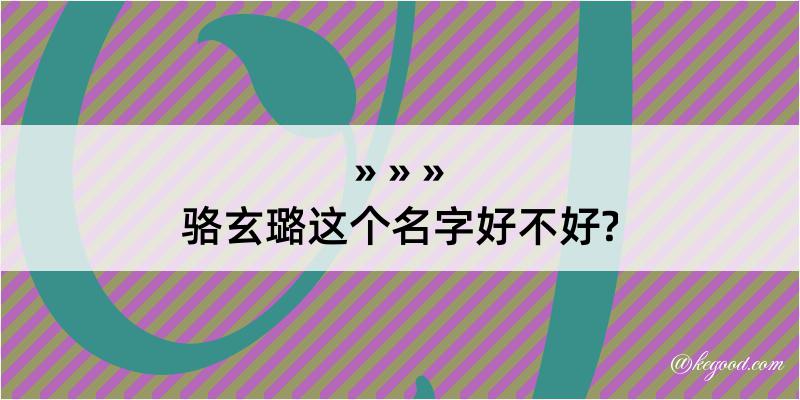 » » »
骆玄璐这个名字好不好?

@kegood.com